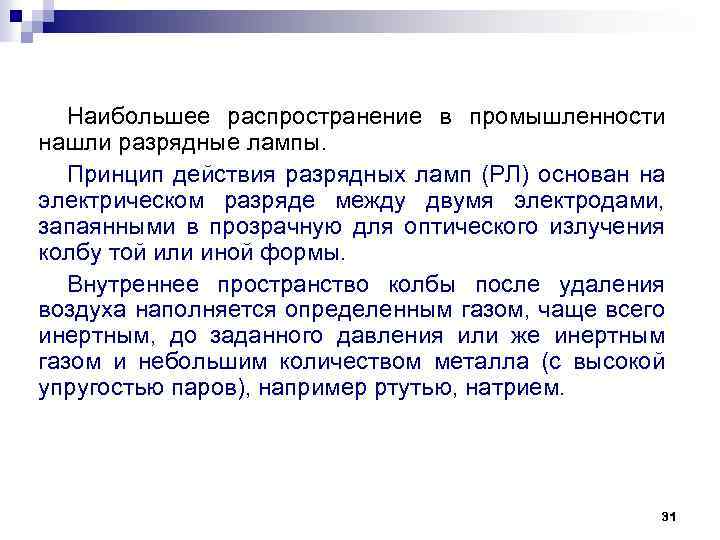 Наибольшее распространение в промышленности нашли разрядные лампы.

Принцип действия разрядных ламп (РЛ) основан на электрическом разряде между двумя электродами, запаянными в прозрачную для оптического излучения колбу той или иной формы.

Внутреннее пространство колбы после удаления воздуха наполняется определенным газом, чаще всего инертным, до заданного давления или же инертным газом и небольшим количеством металла (с высокой упругостью паров), например ртутью, натрием.

31